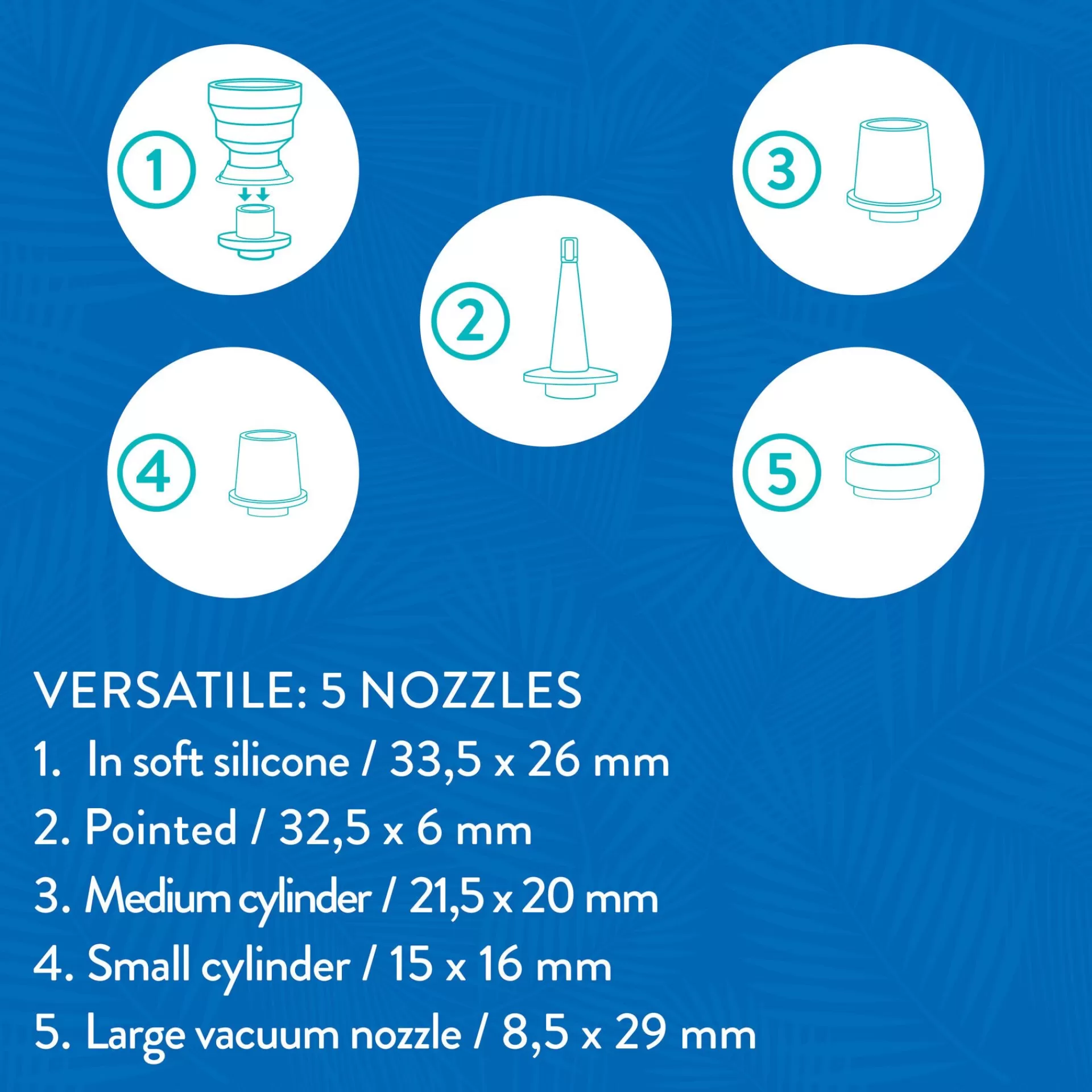 1

3

2

4

5

VERSATILE: 5 NOZZLES

1. In soft silicone / 33,5 x 26 mm

2. Pointed / 32,5 x 6 mm

3. Medium cylinder / 21,5 x 20 mm

4. Small cylinder / 15 x 16 mm

5. Large vacuum nozzle / 8,5 x 29 mm